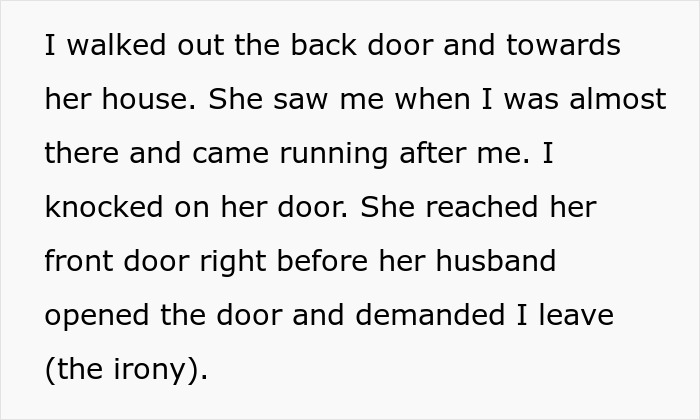 I walked out the back door and towards her house. She saw me when I was almost there and came running after me. I knocked on her door. She reached her front door right before her husband opened the door and demanded I leave (the irony).